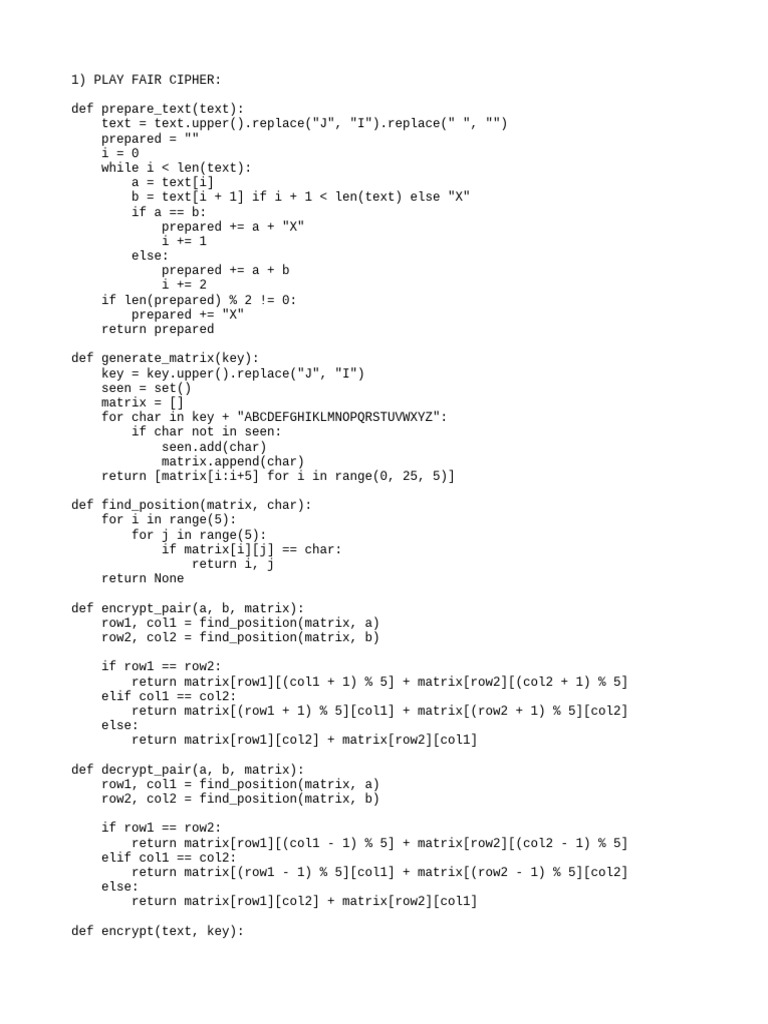 1) PLAY FAIR CIPHER:

def prepare_text(text):
    text = text.upper().replace("J", "I").replace(" ", "")
    prepared = ""
    i = 0
    while i < len(text):
        a = text[i]
        b = text[i + 1] if i + 1 < len(text) else "X"
        if a == b:
            prepared += a + "X"
            i += 1
        else:
            prepared += a + b
            i += 2
    if len(prepared) % 2 != 0:
        prepared += "X"
    return prepared

def generate_matrix(key):
    key = key.upper().replace("J", "I")
    seen = set()
    matrix = []
    for char in key + "ABCDEFGHIKLMNOPQRSTUVWXYZ":
        if char not in seen:
            seen.add(char)
            matrix.append(char)
    return [matrix[i:i+5] for i in range(0, 25, 5)]

def find_position(matrix, char):
    for i in range(5):
        for j in range(5):
            if matrix[i][j] == char:
                return i, j
    return None

def encrypt_pair(a, b, matrix):
    row1, col1 = find_position(matrix, a)
    row2, col2 = find_position(matrix, b)

    if row1 == row2:
        return matrix[row1][(col1 + 1) % 5] + matrix[row2][(col2 + 1) % 5]
    elif col1 == col2:
        return matrix[(row1 + 1) % 5][col1] + matrix[(row2 + 1) % 5][col2]
    else:
        return matrix[row1][col2] + matrix[row2][col1]

def decrypt_pair(a, b, matrix):
    row1, col1 = find_position(matrix, a)
    row2, col2 = find_position(matrix, b)

    if row1 == row2:
        return matrix[row1][(col1 - 1) % 5] + matrix[row2][(col2 - 1) % 5]
    elif col1 == col2:
        return matrix[(row1 - 1) % 5][col1] + matrix[(row2 - 1) % 5][col2]
    else:
        return matrix[row1][col2] + matrix[row2][col1]

def encrypt(text, key):